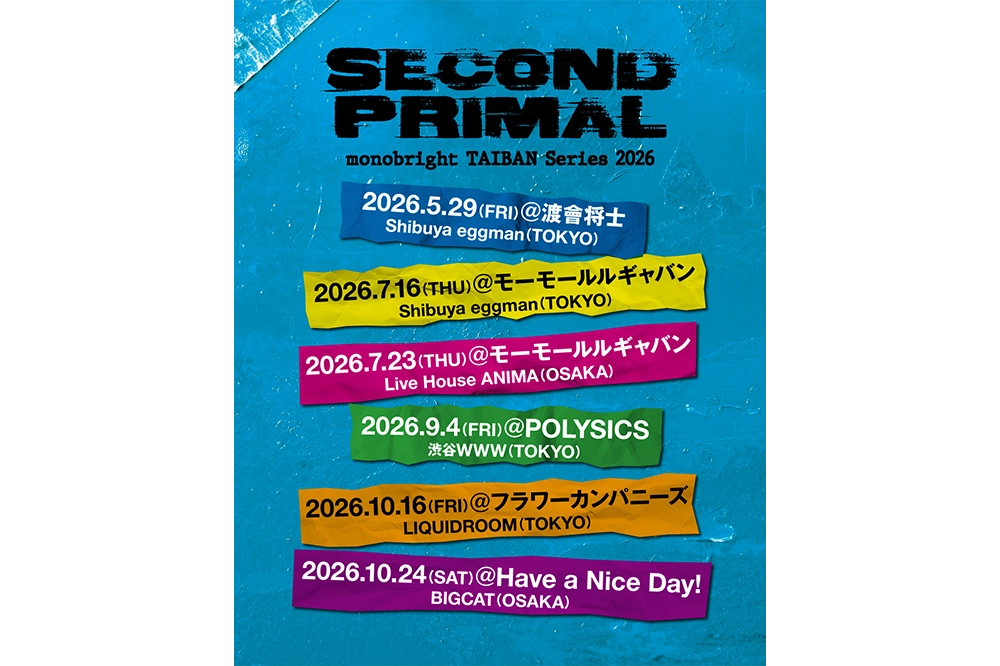 SECOND
PRIMAL

monobright TAIBAN Series 2026

2026.5.29(FRI)@渡會将士
Shibuya eggman(TOKYO)

2026.7.16(THU)@モーモールルギャバン
Shibuya eggman(TOKYO)

2026.7.23(THU)@モーモールルギャバン
Live House ANIMA(OSAKA)

2026.9.4(FRI)@POLYSICS
渋谷WWW(TOKYO)

2026.10.16(FRI)@フラワーカンパニーズ
LIQUIDROOM(TOKYO)

2026.10.24(SAT)@Have a Nice Day!
BIGCAT(OSAKA)